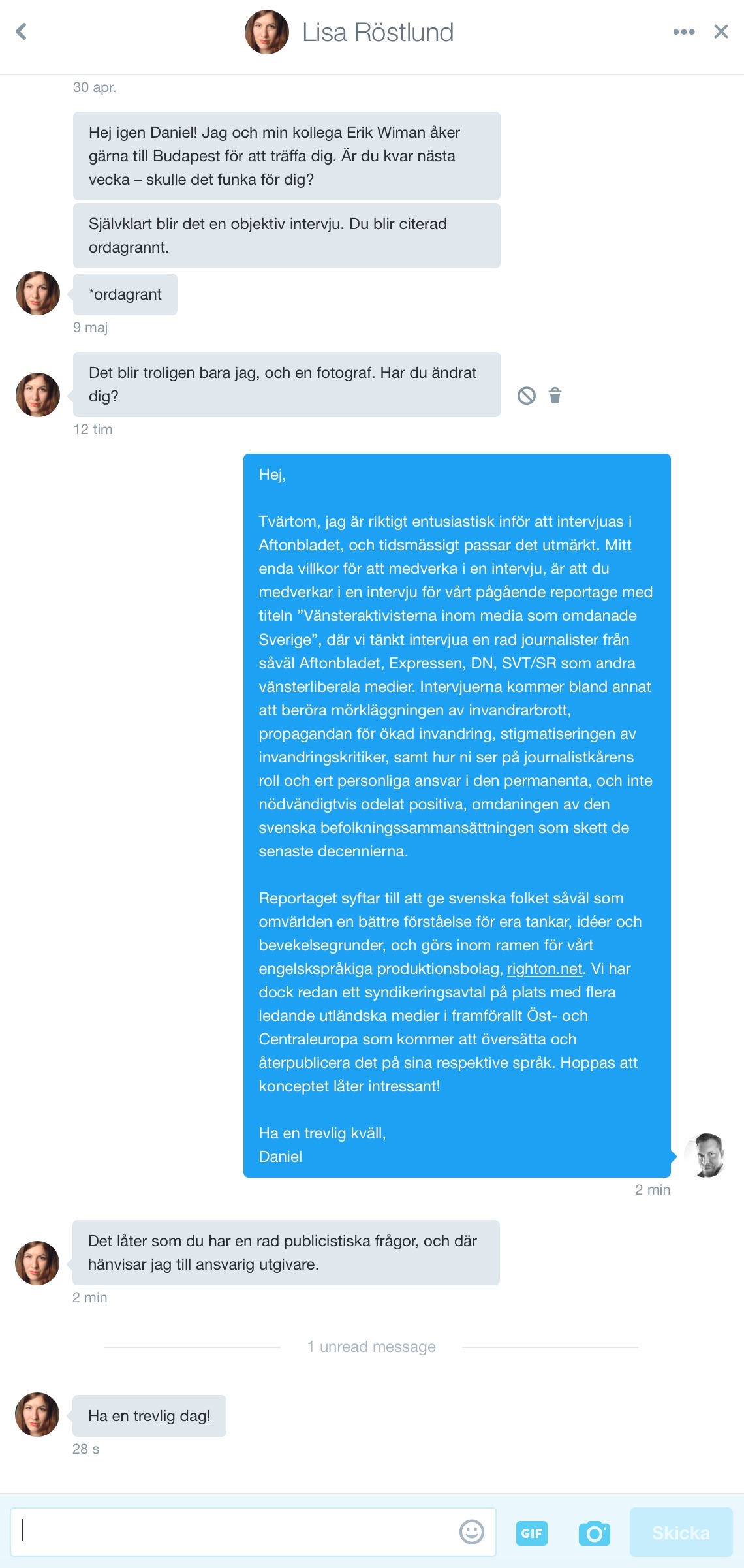 Lisa Röstlund

30 apr.

Hej igen Daniel! Jag och min kollega Erik Wiman åker gärna till Budapest för att träffa dig. Är du kvar nästa vecka – skulle det funka för dig?

Självklart blir det en objektiv intervju. Du blir citerad ordagrannt.

*ordagrant

9 maj

Det blir troligen bara jag, och en fotograf. Har du ändrat dig?

12 tim

Hej,

Tvärtom, jag är riktigt entusiastisk inför att intervjuas i Aftonbladet, och tidsmässigt passar det utmärkt. Mitt enda villkor för att medverka i en intervju, är att du medverkar i en intervju för vårt pågående reportage med titeln ”Vänsteraktivisterna inom media som omdanade Sverige”, där vi tänkt intervjua en rad journalister från såväl Aftonbladet, Expressen, DN, SVT/SR som andra vänsterliberala medier. Intervjuerna kommer bland annat att beröra mörkläggningen av invandrarbrott, propagandan för ökad invandring, stigmatiseringen av invandringskritiker, samt hur ni ser på journalistkårens roll och ert personliga ansvar i den permanenta, och inte nödvändigtvis odelat positiva, omdaningen av den svenska befolkningssammansättningen som skett de senaste decennierna.

Reportaget syftar till att ge svenska folket såväl som omvärlden en bättre förståelse för era tankar, idéer och bevekelsegrunder, och görs inom ramen för vårt engelskspråkiga produktionsbolag, righton.net. Vi har dock redan ett syndikeringsavtal på plats med flera ledande utländska medier i framförallt Öst- och Centraleuropa som kommer att översätta och återpublicera det på sina respektive språk. Hoppas att konceptet låter intressant!

Ha en trevlig kväll,
Daniel

2 min

Det låter som du har en rad publicistiska frågor, och där hänvisar jag till ansvarig utgivare.

2 min

1 unread message

Ha en trevlig dag!

28 s

GIF

Skicka